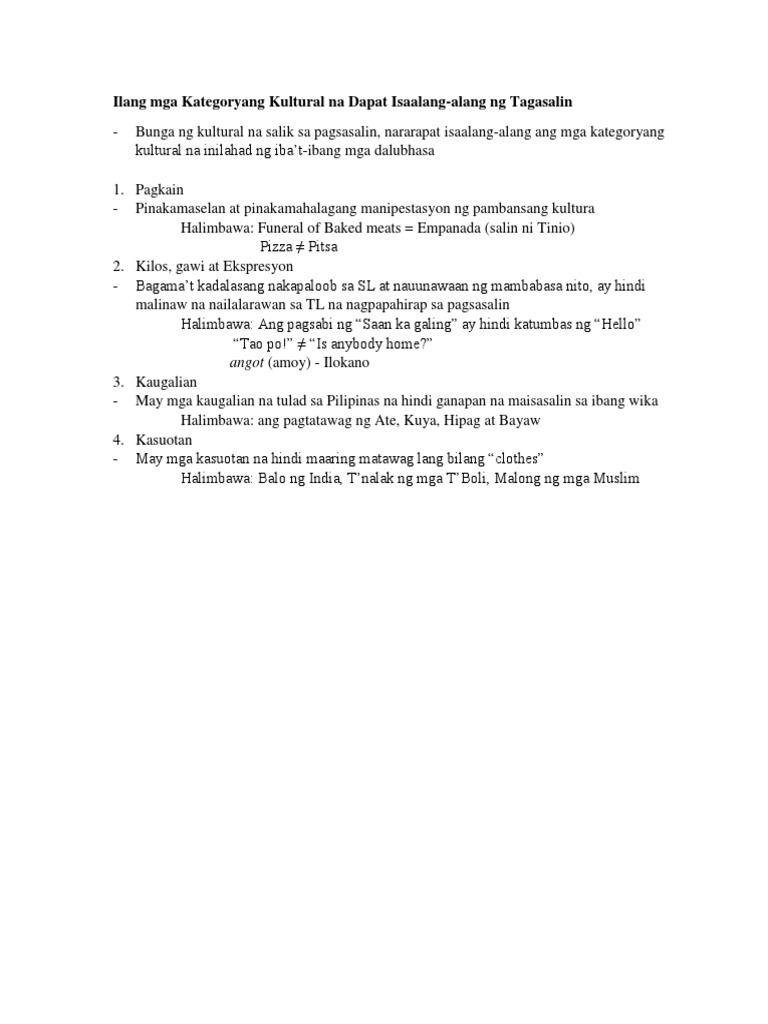 Ilang mga Kategoryang Kultural na Dapat Isaalang-alang ng Tagasalin

- Bunga ng kultural na salik sa pagsasalin, nararapat isaalang-alang ang mga kategoryang kultural na inilahad ng iba't-ibang mga dalubhasa

1. Pagkain
- Pinakamaselan at pinakamahalagang manipestasyon ng pambansang kultura
Halimbawa: Funeral of Baked meats = Empanada (salin ni Tinio)
Pizza $\neq$ Pitsa
2. Kilos, gawi at Ekspresyon
- Bagama't kadalasang nakapaloob sa SL at nauunawaan ng mambabasa nito, ay hindi malinaw na nailalarawan sa TL na nagpapahirap sa pagsasalin
Halimbawa: Ang pagsabi ng "Saan ka galing" ay hindi katumbas ng "Hello"
"Tao po!" $\neq$ "Is anybody home?"
angot (amoy) - Ilokano
3. Kaugalian
- May mga kaugalian na tulad sa Pilipinas na hindi ganapan na maisasalin sa ibang wika
Halimbawa: ang pagtatawag ng Ate, Kuya, Hipag at Bayaw
4. Kasuotan
- May mga kasuotan na hindi maaring matawag lang bilang "clothes"
Halimbawa: Balo ng India, T'nalak ng mga T'Boli, Malong ng mga Muslim